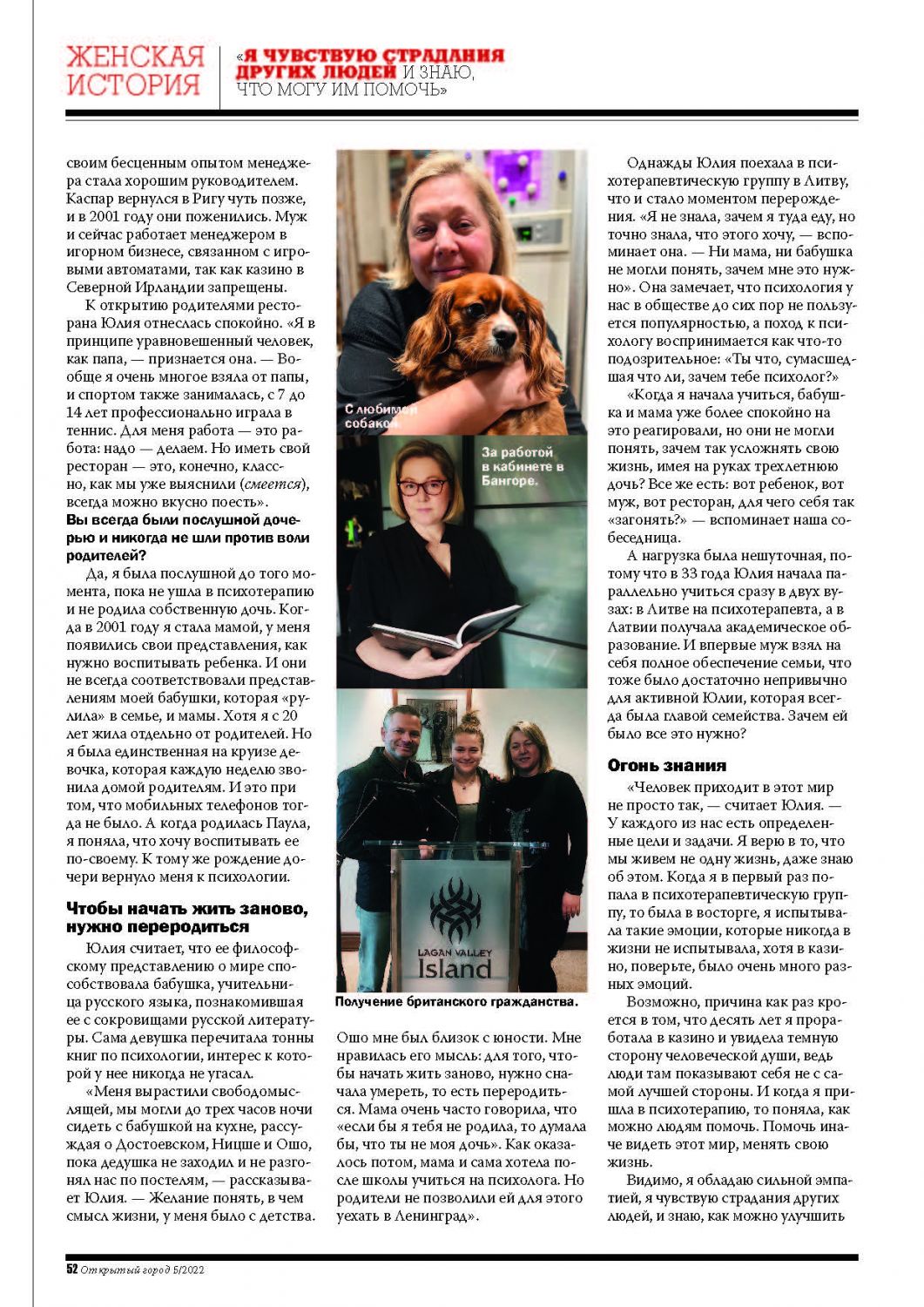 ЖЕНСКАЯ ИСТОРИЯ

«Я ЧУВСТВУЮ СТРАДАНИЯ ДРУГИХ ЛЮДЕЙ И ЗНАЮ, ЧТО МОГУ ИМ ПОМОЧЬ»

своим бесценным опытом менеджера стала хорошим руководителем. Каспар вернулся в Ригу чуть позже, и в 2001 году они поженились. Муж и сейчас работает менеджером в игорном бизнесе, связанном с игровыми автоматами, так как казино в Северной Ирландии запрещены.

К открытию родителями ресторана Юлия отнеслась спокойно. «Я в принципе уравновешенный человек, как папа, — признается она. — Вообще я очень многое взяла от папы, и спортом также занималась, с 7 до 14 лет профессионально играла в теннис. Для меня работа — это работа: надо — делаем. Но иметь свой ресторан — это, конечно, классно, как мы уже выяснили (смеется), всегда можно вкусно поесть».

Вы всегда были послушной дочерью и никогда не шли против воли родителей?

Да, я была послушной до того момента, пока не ушла в психотерапию и не родила собственную дочь. Когда в 2001 году я стала мамой, у меня появились свои представления, как нужно воспитывать ребенка. И они не всегда соответствовали представлениям моей бабушки, которая «рулила» в семье, и мамы. Хотя я с 20 лет жила отдельно от родителей. Но я была единственная на круизе девочка, которая каждую неделю звонила домой родителям. И это при том, что мобильных телефонов тогда не было. А когда родилась Паула, я поняла, что хочу воспитывать ее по-своему. К тому же рождение дочери вернуло меня к психологии.

Чтобы начать жить заново, нужно переродиться

Юлия считает, что ее философскому представлению о мире способствовала бабушка, учительница русского языка, познакомившая ее с сокровищами русской литературы. Сама девушка перечитала тонны книг по психологии, интерес к которой у нее никогда не угасал.

«Меня вырастили свободомыслящей, мы могли до трех часов ночи сидеть с бабушкой на кухне, рассуждая о Достоевском, Ницше и Ошо, пока дедушка не заходил и не разгонял нас по постелям, — рассказывает Юлия. — Желание понять, в чем смысл жизни, у меня было с детства.

С любимой собакой.

За работой в кабинете в Бангоре.

LAGAN VALLEY Island

Получение британского гражданства.

Ошо мне был близок с юности. Мне нравилась его мысль: для того, чтобы начать жить заново, нужно сначала умереть, то есть переродиться. Мама очень часто говорила, что «если бы я тебя не родила, то думала бы, что ты не моя дочь». Как оказалось потом, мама и сама хотела после школы учиться на психолога. Но родители не позволили ей для этого уехать в Ленинград».

Однажды Юлия поехала в психотерапевтическую группу в Литву, что и стало моментом перерождения. «Я не знала, зачем я туда еду, но точно знала, что этого хочу, — вспоминает она. — Ни мама, ни бабушка не могли понять, зачем мне это нужно». Она замечает, что психология у нас в обществе до сих пор не пользуется популярностью, а поход к психологу воспринимается как что-то подозрительное: «Ты что, сумасшедшая что ли, зачем тебе психолог?»

«Когда я начала учиться, бабушка и мама уже более спокойно на это реагировали, но они не могли понять, зачем так усложнять свою жизнь, имея на руках трехлетнюю дочь? Все же есть: вот ребенок, вот муж, вот ресторан, для чего себя так «загонять?» — вспоминает наша собеседница.

А нагрузка была нешуточная, потому что в 33 года Юлия начала параллельно учиться сразу в двух вузах: в Литве на психотерапевта, а в Латвии получала академическое образование. И впервые муж взял на себя полное обеспечение семьи, что тоже было достаточно непривычно для активной Юлии, которая всегда была главой семейства. Зачем ей было все это нужно?

Огонь знания

«Человек приходит в этот мир не просто так, — считает Юлия. — У каждого из нас есть определенные цели и задачи. Я верю в то, что мы живем не одну жизнь, даже знаю об этом. Когда я в первый раз попала в психотерапевтическую группу, то была в восторге, я испытывала такие эмоции, которые никогда в жизни не испытывала, хотя в казино, поверьте, было очень много разных эмоций.

Возможно, причина как раз кроется в том, что десять лет я проработала в казино и увидела темную сторону человеческой души, ведь люди там показывают себя не с самой лучшей стороны. И когда я пришла в психотерапию, то поняла, как можно людям помочь. Помочь иначе видеть этот мир, менять свою жизнь.

Видимо, я обладаю сильной эмпатией, я чувствую страдания других людей, и знаю, как можно улучшить

52 Открытый город 5/2022